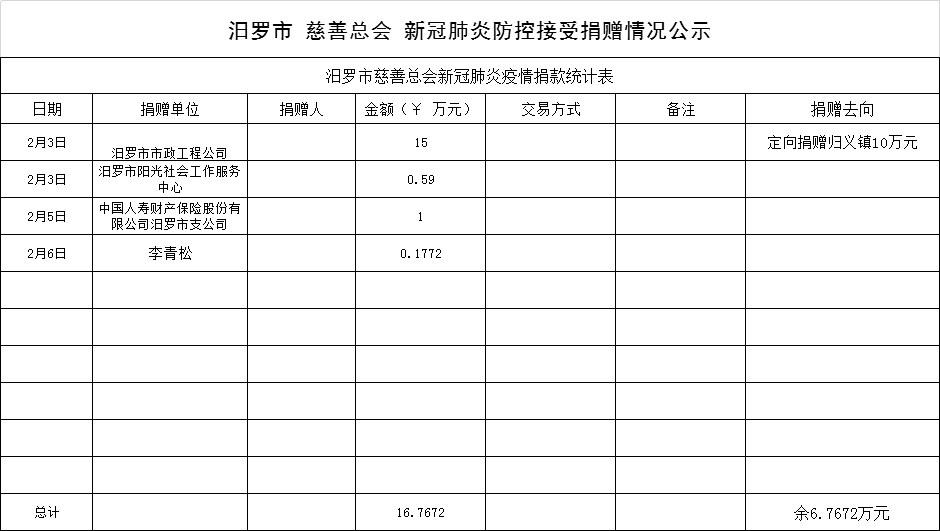 汨罗市 慈善总会 新冠肺炎防控接受捐赠情况公示

汨罗市慈善总会新冠肺炎疫情捐款统计表

| 日期 | 捐赠单位 | 捐赠人 | 金额（￥ 万元） | 交易方式 | 备注 | 捐赠去向 |
|---|---|---|---|---|---|---|
| 2月3日 | 汨罗市市政工程公司 | | 15 | | | 定向捐赠归义镇10万元 |
| 2月3日 | 汨罗市阳光社会工作服务中心 | | 0.59 | | | |
| 2月5日 | 中国人寿财产保险股份有限公司汨罗市支公司 | | 1 | | | |
| 2月6日 | 李青松 | | 0.1772 | | | |
| | | | | | | |
| | | | | | | |
| | | | | | | |
| | | | | | | |
| | | | | | | |
| | | | | | | |
| 总计 | | | 16.7672 | | | 余6.7672万元 |